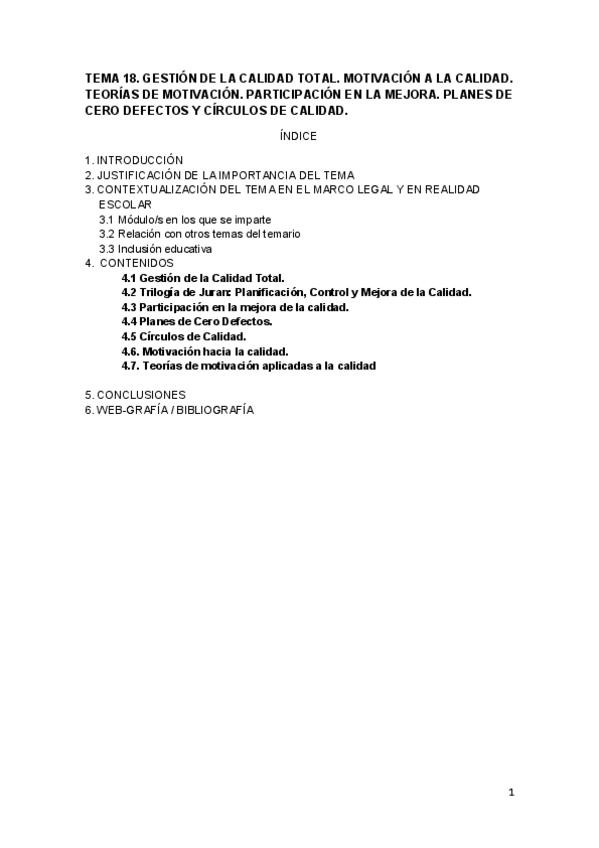 TEMA 18. GESTIÓN DE LA CALIDAD TOTAL. MOTIVACIÓN A LA CALIDAD. TEORÍAS DE MOTIVACIÓN. PARTICIPACIÓN EN LA MEJORA. PLANES DE CERO DEFECTOS Y CÍRCULOS DE CALIDAD.

ÍNDICE

1. INTRODUCCIÓN
2. JUSTIFICACIÓN DE LA IMPORTANCIA DEL TEMA
3. CONTEXTUALIZACIÓN DEL TEMA EN EL MARCO LEGAL Y EN REALIDAD ESCOLAR
3.1 Módulo/s en los que se imparte
3.2 Relación con otros temas del temario
3.3 Inclusión educativa
4. CONTENIDOS
4.1 Gestión de la Calidad Total.
4.2 Trilogía de Juran: Planificación, Control y Mejora de la Calidad.
4.3 Participación en la mejora de la calidad.
4.4 Planes de Cero Defectos.
4.5 Círculos de Calidad.
4.6. Motivación hacia la calidad.
4.7. Teorías de motivación aplicadas a la calidad

5. CONCLUSIONES
6. WEB-GRAFÍA / BIBLIOGRAFÍA

1